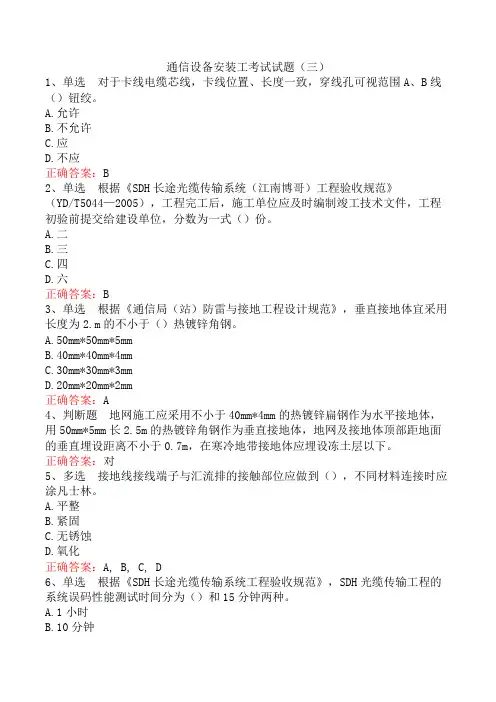 通信设备安装工考试试题（三）

1、单选　对于卡线电缆芯线，卡线位置、长度一致，穿线孔可视范围A、B线（）钮绞。
A.允许
B.不允许
C.应
D.不应
正确答案：B

2、单选　根据《SDH长途光缆传输系统（江南博哥）工程验收规范》（YD/T5044—2005），工程完工后，施工单位应及时编制竣工技术文件，工程初验前提交给建设单位，分数为一式（）份。
A.二
B.三
C.四
D.六
正确答案：B

3、单选　根据《通信局（站）防雷与接地工程设计规范》，垂直接地体宜采用长度为2.m的不小于（）热镀锌角钢。
A.50mm*50mm*5mm
B.40mm*40mm*4mm
C.30mm*30mm*3mm
D.20mm*20mm*2mm
正确答案：A

4、判断题　地网施工应采用不小于40mm*4mm的热镀锌扁钢作为水平接地体，用50mm*5mm长2.5m的热镀锌角钢作为垂直接地体，地网及接地体顶部距地面的垂直埋设距离不小于0.7m，在寒冷地带接地体应埋设冻土层以下。
正确答案：对

5、多选　接地线接线端子与汇流排的接触部位应做到（），不同材料连接时应涂凡士林。
A.平整
B.紧固
C.无锈蚀
D.氧化
正确答案：A, B, C, D

6、单选　根据《SDH长途光缆传输系统工程验收规范》，SDH光缆传输工程的系统误码性能测试时间分为（）和15分钟两种。
A.1小时
B.10分钟